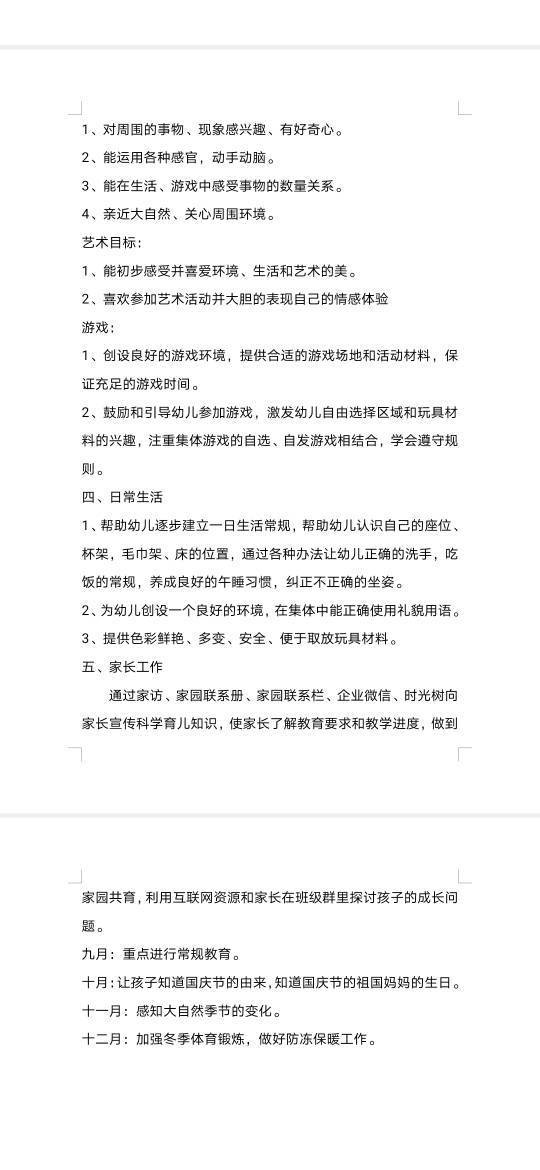 1、对周围的事物、现象感兴趣、有好奇心。

2、能运用各种感官，动手动脑。

3、能在生活、游戏中感受事物的数量关系。

4、亲近大自然、关心周围环境。

艺术目标：

1、能初步感受并喜爱环境、生活和艺术的美。

2、喜欢参加艺术活动并大胆的表现自己的情感体验

游戏：

1、创设良好的游戏环境，提供合适的游戏场地和活动材料，保证充足的游戏时间。

2、鼓励和引导幼儿参加游戏，激发幼儿自由选择区域和玩具材料的兴趣，注重集体游戏的自选、自发游戏相结合，学会遵守规则。

四、日常生活

1、帮助幼儿逐步建立一日生活常规，帮助幼儿认识自己的座位、杯架，毛巾架、床的位置，通过各种办法让幼儿正确的洗手，吃饭的常规，养成良好的午睡习惯，纠正不正确的坐姿。

2、为幼儿创设一个良好的环境，在集体中能正确使用礼貌用语。

3、提供色彩鲜艳、多变、安全、便于取放玩具材料。

五、家长工作

通过家访、家园联系册、家园联系栏、企业微信、时光树向家长宣传科学育儿知识，使家长了解教育要求和教学进度，做到家园共育，利用互联网资源和家长在班级群里探讨孩子的成长问题。

九月：重点进行常规教育。

十月：让孩子知道国庆节的由来，知道国庆节的祖国妈妈的生日。

十一月：感知大自然季节的变化。

十二月：加强冬季体育锻炼，做好防冻保暖工作。